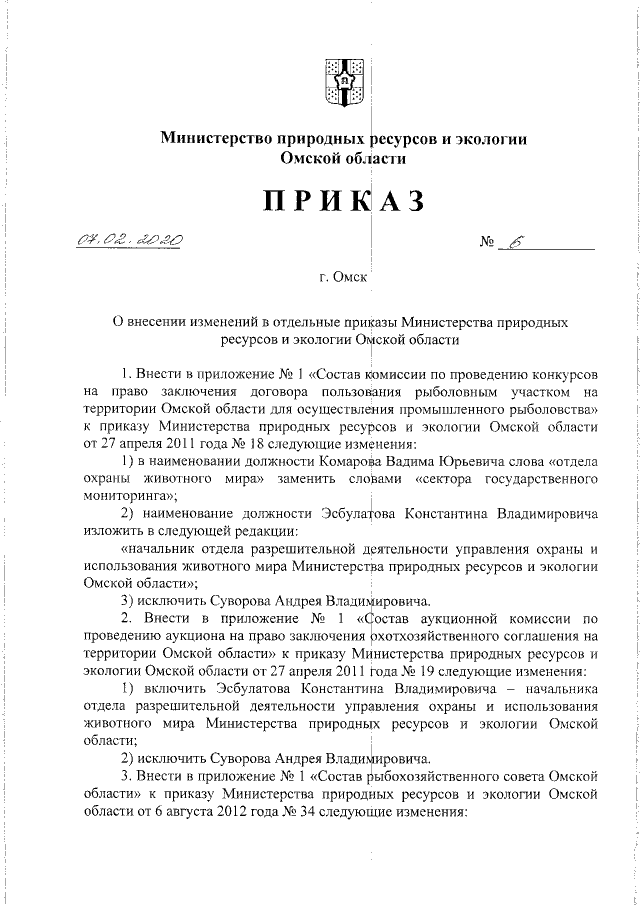 Министерство природных ресурсов и экологии Омской области

ПРИКАЗ

07.02.2020 № 6

г. Омск

О внесении изменений в отдельные приказы Министерства природных ресурсов и экологии Омской области

1. Внести в приложение № 1 «Состав комиссии по проведению конкурсов на право заключения договора пользования рыболовным участком на территории Омской области для осуществления промышленного рыболовства» к приказу Министерства природных ресурсов и экологии Омской области от 27 апреля 2011 года № 18 следующие изменения:

1) в наименовании должности Комарова Вадима Юрьевича слова «отдела охраны животного мира» заменить словами «сектора государственного мониторинга»;

2) наименование должности Эсбулатова Константина Владимировича изложить в следующей редакции:

«начальник отдела разрешительной деятельности управления охраны и использования животного мира Министерства природных ресурсов и экологии Омской области»;

3) исключить Суворова Андрея Владимировича.

2. Внести в приложение № 1 «Состав аукционной комиссии по проведению аукциона на право заключения охотхозяйственного соглашения на территории Омской области» к приказу Министерства природных ресурсов и экологии Омской области от 27 апреля 2011 года № 19 следующие изменения:

1) включить Эсбулатова Константина Владимировича – начальника отдела разрешительной деятельности управления охраны и использования животного мира Министерства природных ресурсов и экологии Омской области;

2) исключить Суворова Андрея Владимировича.

3. Внести в приложение № 1 «Состав рыбохозяйственного совета Омской области» к приказу Министерства природных ресурсов и экологии Омской области от 6 августа 2012 года № 34 следующие изменения: